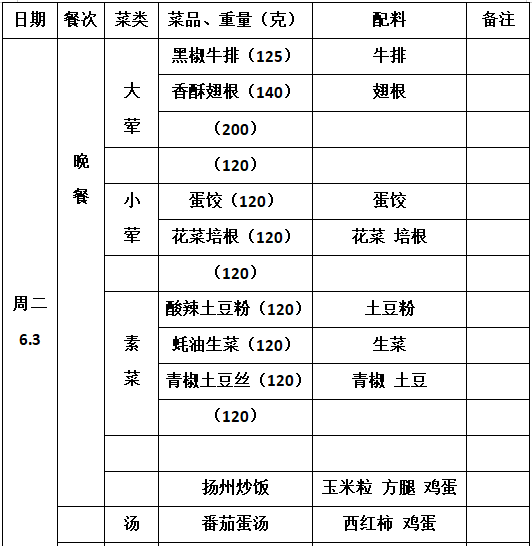 | 日期 | 餐次 | 菜类 | 菜品、重量（克） | 配料 | 备注 |
|---|---|---|---|---|---|
| 周二 6.3 | 晚餐 | 大荤 | 黑椒牛排（125） | 牛排 | |
| | | | 香酥翅根（140） | 翅根 | |
| | | | （200） | | |
| | | | （120） | | |
| | | 小荤 | 蛋饺（120） | 蛋饺 | |
| | | | 花菜培根（120） | 花菜 培根 | |
| | | | （120） | | |
| | | 素菜 | 酸辣土豆粉（120） | 土豆粉 | |
| | | | 蚝油生菜（120） | 生菜 | |
| | | | 青椒土豆丝（120） | 青椒 土豆 | |
| | | | （120） | | |
| | | | | | |
| | | | 扬州炒饭 | 玉米粒 方腿 鸡蛋 | |
| | | 汤 | 番茄蛋汤 | 西红柿 鸡蛋 | |